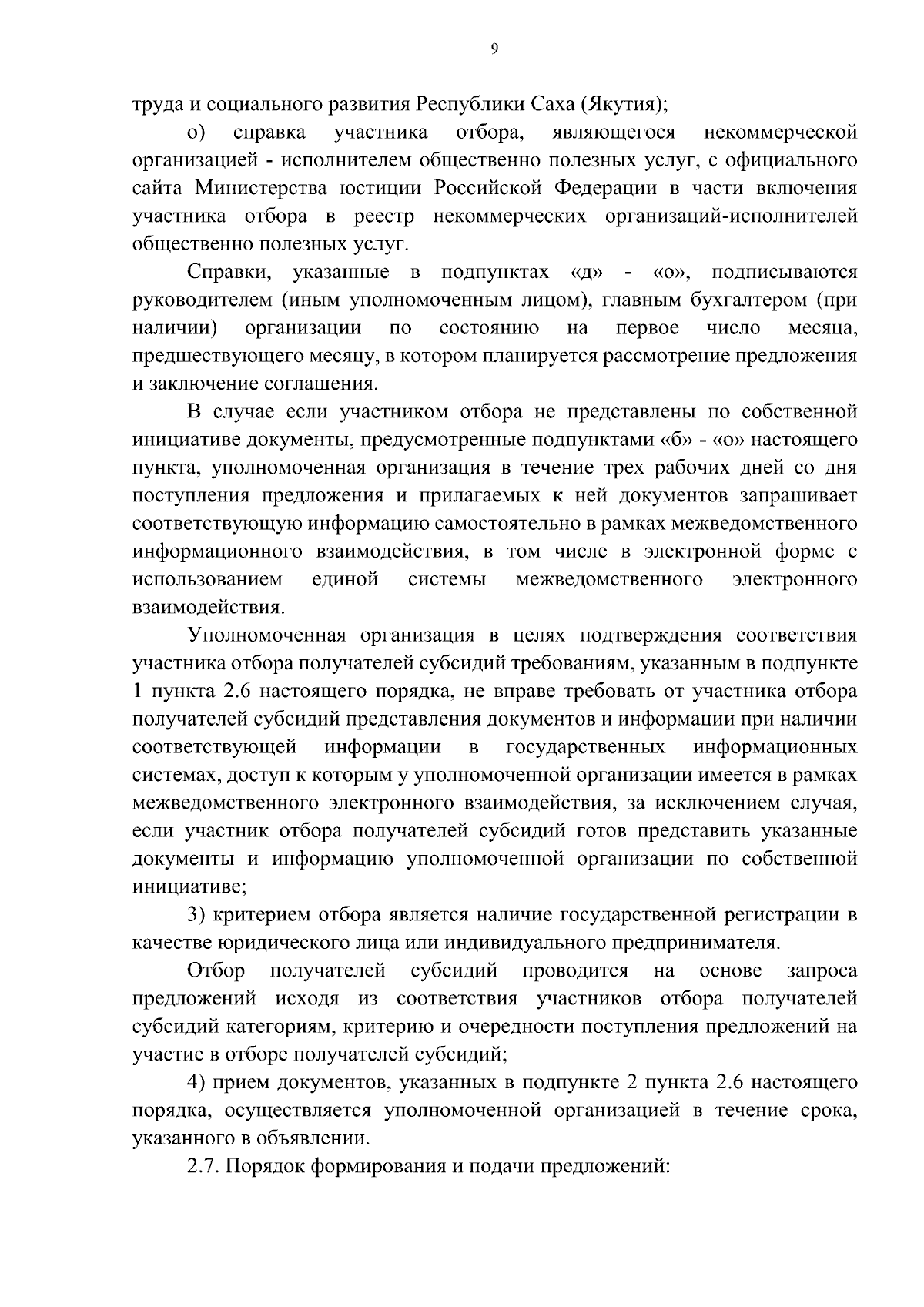 9

труда и социального развития Республики Саха (Якутия);

о) справка участника отбора, являющегося некоммерческой организацией - исполнителем общественно полезных услуг, с официального сайта Министерства юстиции Российской Федерации в части включения участника отбора в реестр некоммерческих организаций-исполнителей общественно полезных услуг.

Справки, указанные в подпунктах «д» - «о», подписываются руководителем (иным уполномоченным лицом), главным бухгалтером (при наличии) организации по состоянию на первое число месяца, предшествующего месяцу, в котором планируется рассмотрение предложения и заключение соглашения.

В случае если участником отбора не представлены по собственной инициативе документы, предусмотренные подпунктами «б» - «о» настоящего пункта, уполномоченная организация в течение трех рабочих дней со дня поступления предложения и прилагаемых к ней документов запрашивает соответствующую информацию самостоятельно в рамках межведомственного информационного взаимодействия, в том числе в электронной форме с использованием единой системы межведомственного электронного взаимодействия.

Уполномоченная организация в целях подтверждения соответствия участника отбора получателей субсидий требованиям, указанным в подпункте 1 пункта 2.6 настоящего порядка, не вправе требовать от участника отбора получателей субсидий представления документов и информации при наличии соответствующей информации в государственных информационных системах, доступ к которым у уполномоченной организации имеется в рамках межведомственного электронного взаимодействия, за исключением случая, если участник отбора получателей субсидий готов представить указанные документы и информацию уполномоченной организации по собственной инициативе;

3) критерием отбора является наличие государственной регистрации в качестве юридического лица или индивидуального предпринимателя.

Отбор получателей субсидий проводится на основе запроса предложений исходя из соответствия участников отбора получателей субсидий категориям, критерию и очередности поступления предложений на участие в отборе получателей субсидий;

4) прием документов, указанных в подпункте 2 пункта 2.6 настоящего порядка, осуществляется уполномоченной организацией в течение срока, указанного в объявлении.

2.7. Порядок формирования и подачи предложений: